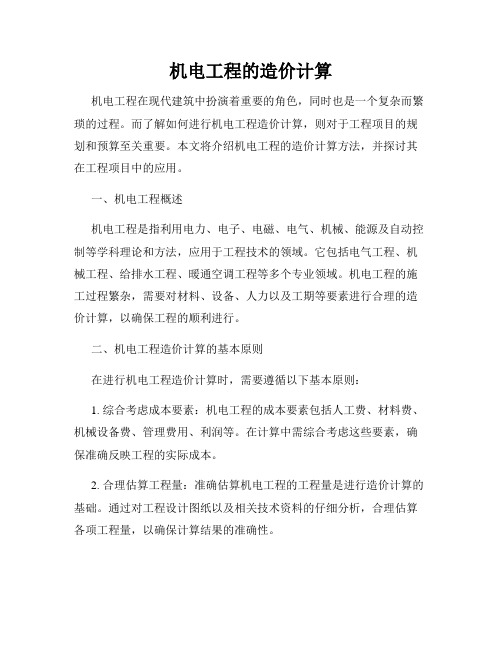 机电工程的造价计算

机电工程在现代建筑中扮演着重要的角色，同时也是一个复杂而繁琐的过程。而了解如何进行机电工程造价计算，则对于工程项目的规划和预算至关重要。本文将介绍机电工程的造价计算方法，并探讨其在工程项目中的应用。

一、机电工程概述

机电工程是指利用电力、电子、电磁、电气、机械、能源及自动控制等学科理论和方法，应用于工程技术的领域。它包括电气工程、机械工程、给排水工程、暖通空调工程等多个专业领域。机电工程的施工过程繁杂，需要对材料、设备、人力以及工期等要素进行合理的造价计算，以确保工程的顺利进行。

二、机电工程造价计算的基本原则

在进行机电工程造价计算时，需要遵循以下基本原则：

1. 综合考虑成本要素：机电工程的成本要素包括人工费、材料费、机械设备费、管理费用、利润等。在计算中需综合考虑这些要素，确保准确反映工程的实际成本。

2. 合理估算工程量：准确估算机电工程的工程量是进行造价计算的基础。通过对工程设计图纸以及相关技术资料的仔细分析，合理估算各项工程量，以确保计算结果的准确性。